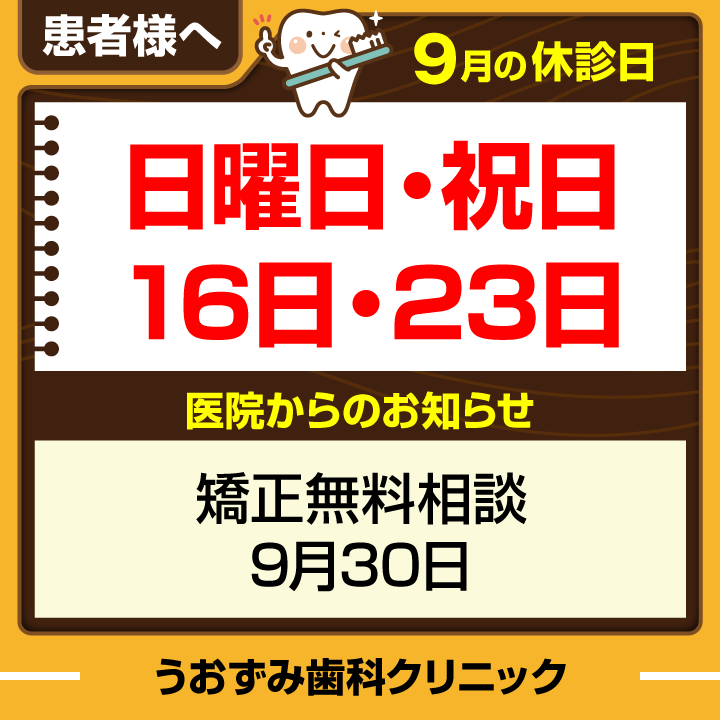 患者様へ

9月の休診日

日曜日・祝日
16日・23日

医院からのお知らせ

矯正無料相談
9月30日

うおずみ歯科クリニック